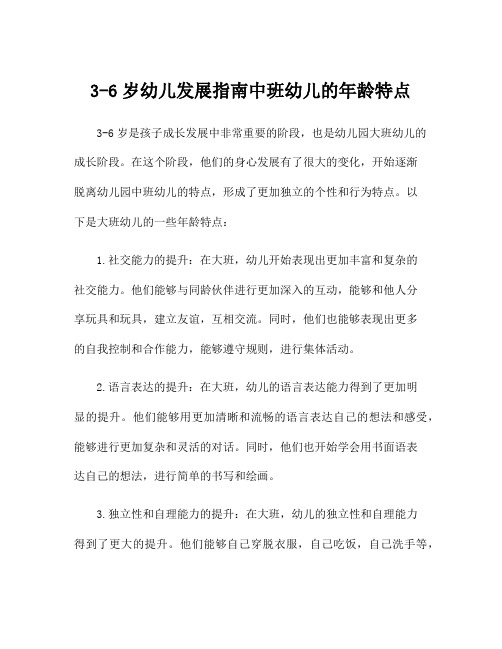 3-6 岁幼儿发展指南中班幼儿的年龄特点

3-6 岁是孩子成长发展中非常重要的阶段，也是幼儿园大班幼儿的成长阶段。在这个阶段，他们的身心发展有了很大的变化，开始逐渐脱离幼儿园中班幼儿的特点，形成了更加独立的个性和行为特点。以下是大班幼儿的一些年龄特点：

1.社交能力的提升：在大班，幼儿开始表现出更加丰富和复杂的社交能力。他们能够与同龄伙伴进行更加深入的互动，能够和他人分享玩具和玩具，建立友谊，互相交流。同时，他们也能够表现出更多的自我控制和合作能力，能够遵守规则，进行集体活动。

2.语言表达的提升：在大班，幼儿的语言表达能力得到了更加明显的提升。他们能够用更加清晰和流畅的语言表达自己的想法和感受，能够进行更加复杂和灵活的对话。同时，他们也开始学会用书面语表达自己的想法，进行简单的书写和绘画。

3.独立性和自理能力的提升：在大班，幼儿的独立性和自理能力得到了更大的提升。他们能够自己穿脱衣服，自己吃饭，自己洗手等，